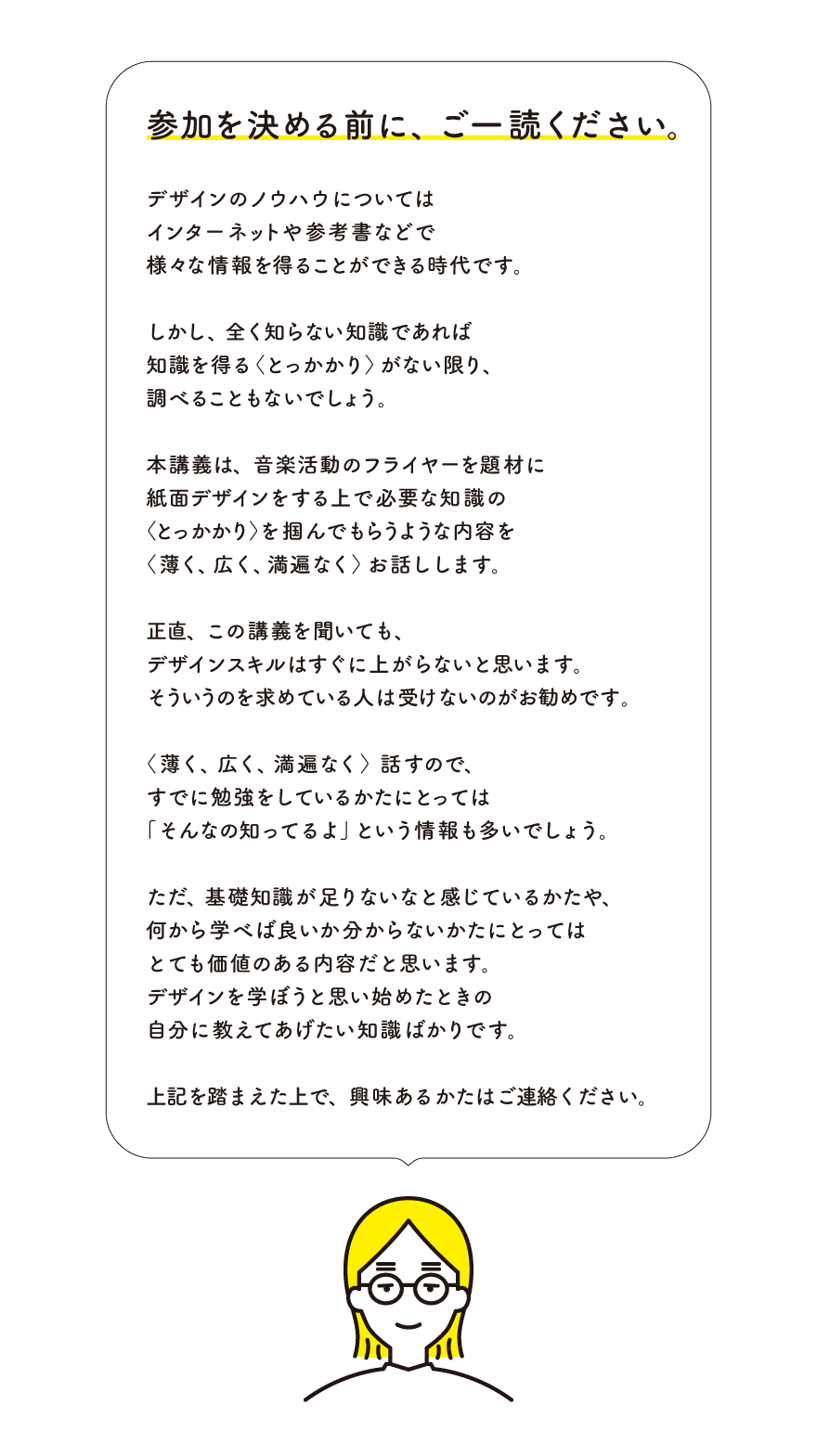 参加を決める前に、ご一読ください。

デザインのノウハウについては
インターネットや参考書などで
様々な情報を得ることができる時代です。

しかし、全く知らない知識であれば
知識を得る〈とっかかり〉がない限り、
調べることもないでしょう。

本講義は、音楽活動のフライヤーを題材に
紙面デザインをする上で必要な知識の
〈とっかかり〉を掴んでもらうような内容を
〈薄く、広く、満遍なく〉お話しします。

正直、この講義を聞いても、
デザインスキルはすぐに上がらないと思います。
そういうのを求めている人は受けないのがお勧めです。

〈薄く、広く、満遍なく〉話すので、
すでに勉強をしているかたにとっては
「そんなの知ってるよ」という情報も多いでしょう。

ただ、基礎知識が足りないなと感じているかたや、
何から学べば良いか分からないかたにとっては
とても価値のある内容だと思います。
デザインを学ぼうと思い始めたときの
自分に教えてあげたい知識ばかりです。

上記を踏まえた上で、興味あるかたはご連絡ください。